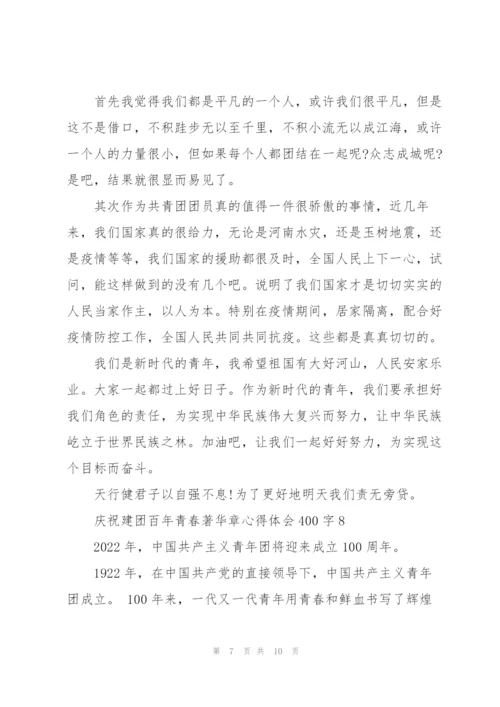 首先我觉得我们都是平凡的一个人，或许我们很平凡，但是这不是借口，不积跬步无以至千里，不积小流无以成江海，或许一个人的力量很小，但如果每个人都团结在一起呢?众志成城呢?是吧，结果就很显而易见了。

其次作为共青团团员真的值得一件很骄傲的事情，近几年来，我们国家真的很给力，无论是河南水灾，还是玉树地震，还是疫情等等，我们国家的援助都很及时，全国人民上下一心，试问，能这样做到的没有几个吧。说明了我们国家才是切切实实的人民当家作主，以人为本。特别在疫情期间，居家隔离，配合好疫情防控工作，全国人民共同共同抗疫。这些都是真真切切的。

我们是新时代的青年，我希望祖国有大好河山，人民安家乐业。大家一起都过上好日子。作为新时代的青年，我们要承担好我们角色的责任，为实现中华民族伟大复兴而努力，让中华民族屹立于世界民族之林。加油吧，让我们一起好好努力，为实现这个目标而奋斗。

天行健君子以自强不息!为了更好地明天我们责无旁贷。

庆祝建团百年青春著华章心得体会400字8

2022年，中国共产主义青年团将迎来成立100周年。

1922年，在中国共产党的直接领导下，中国共产主义青年团成立。 100年来，一代又一代青年用青春和鲜血书写了辉煌

第 7 页 共 10 页